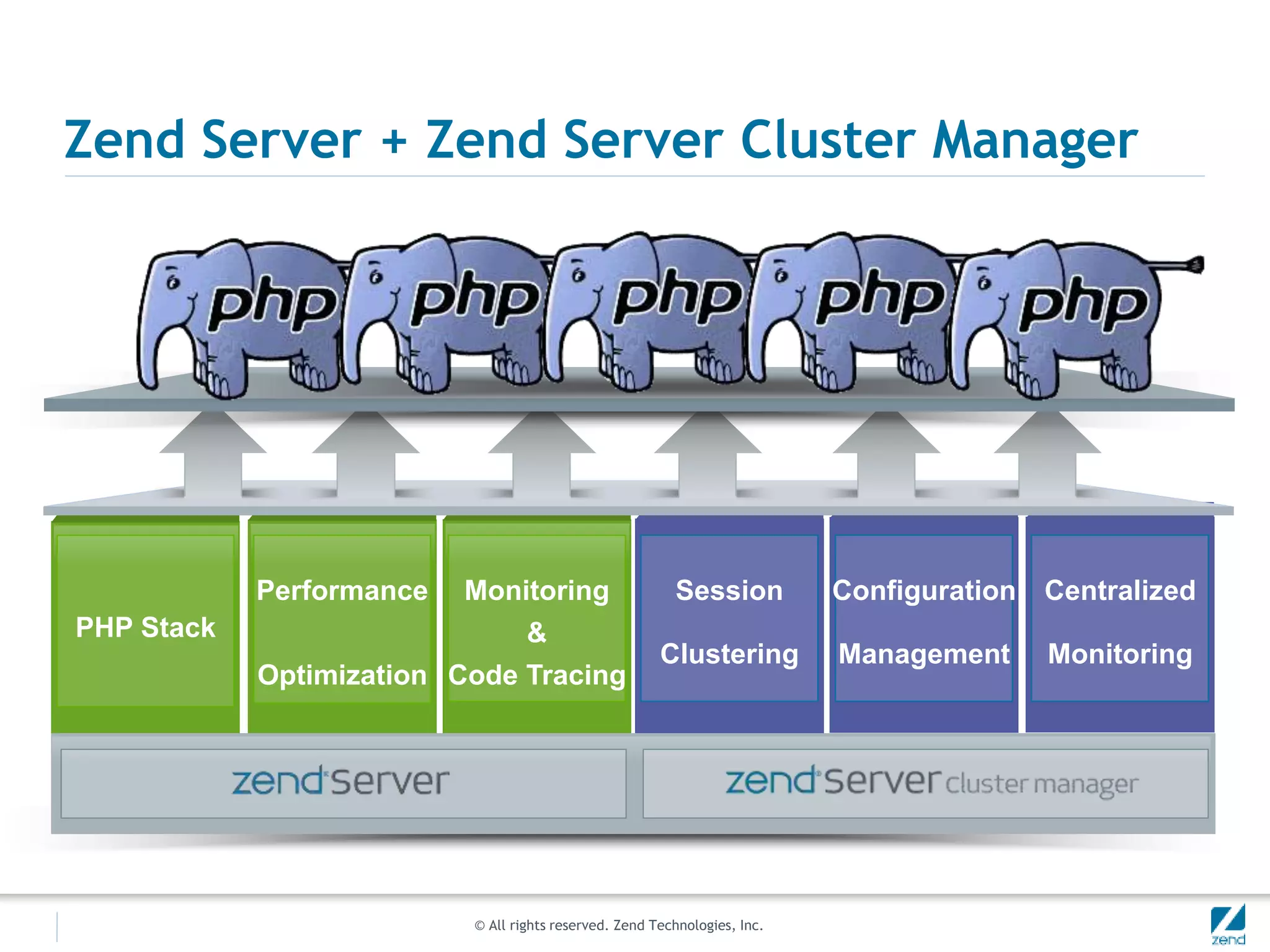 Zend Server + Zend Server Cluster Manager

php php php php php

PHP Stack

Performance Optimization

Monitoring & Code Tracing

Session Clustering

Configuration Management

Centralized Monitoring

zend server

zend server cluster manager

© All rights reserved. Zend Technologies, Inc.

zend